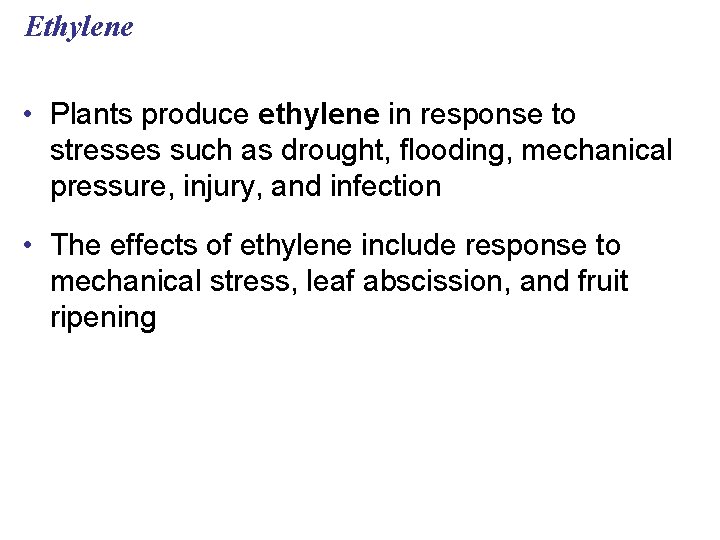 Ethylene

• Plants produce ethylene in response to stresses such as drought, flooding, mechanical pressure, injury, and infection

• The effects of ethylene include response to mechanical stress, leaf abscission, and fruit ripening